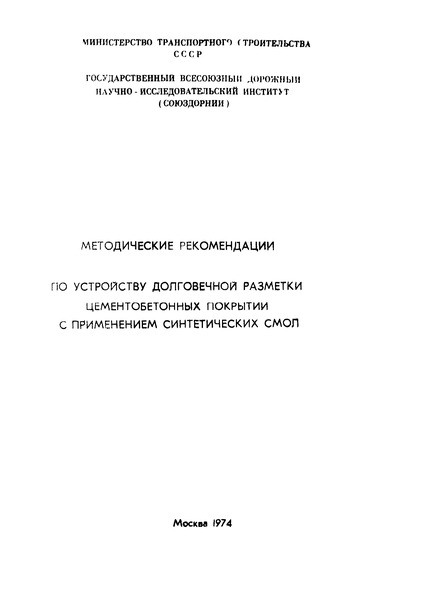 МИНИСТЕРСТВО ТРАНСПОРТНОГО СТРОИТЕЛЬСТВА
СССР

ГОСУДАРСТВЕННЫЙ ВСЕСОЮЗНЫЙ ДОРОЖНЫЙ
НАУЧНО - ИССЛЕДОВАТЕЛЬСКИЙ ИНСТИТУТ
(СОЮЗДОРНИИ)

МЕТОДИЧЕСКИЕ РЕКОМЕНДАЦИИ

ПО УСТРОЙСТВУ ДОЛГОВЕЧНОЙ РАЗМЕТКИ
ЦЕМЕНТОБЕТОННЫХ ПОКРЫТИЙ
С ПРИМЕНЕНИЕМ СИНТЕТИЧЕСКИХ СМОЛ

Москва 1974